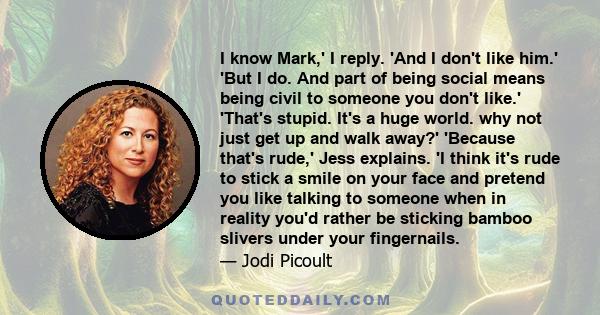 I know Mark,' I reply. 'And I don't like him.' 'But I do. And part of being social means being civil to someone you don't like.' 'That's stupid. It's a huge world. why not just get up and walk away?' 'Because that's rude,' Jess explains. 'I think it's rude to stick a smile on your face and pretend you like talking to someone when in reality you'd rather be sticking bamboo slivers under your fingernails.

— Jodi Picoult

QUOTEDDAILY.COM